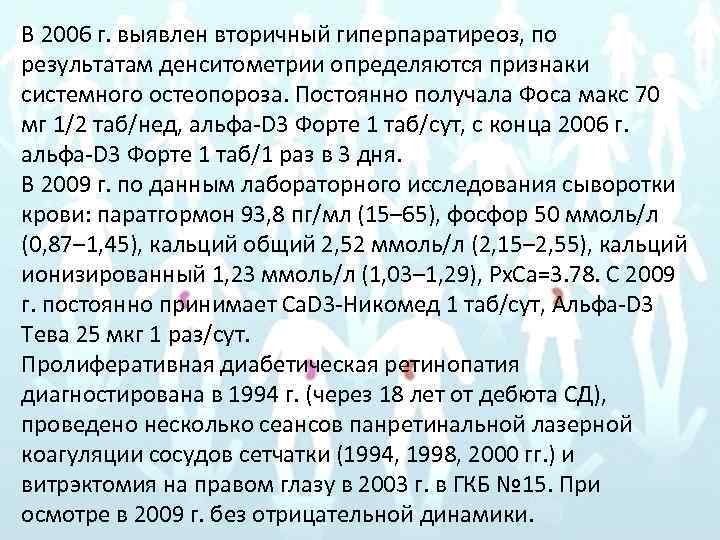 В 2006 г. выявлен вторичный гиперпаратиреоз, по результатам денситометрии определяются признаки системного остеопороза. Постоянно получала Фоса макс 70 мг 1/2 таб/нед, альфа-D3 Форте 1 таб/сут, с конца 2006 г. альфа-D3 Форте 1 таб/1 раз в 3 дня.
В 2009 г. по данным лабораторного исследования сыворотки крови: паратгормон 93,8 пг/мл (15–65), фосфор 50 ммоль/л (0,87–1,45), кальций общий 2,52 ммоль/л (2,15–2,55), кальций ионизированный 1,23 ммоль/л (1,03–1,29), PxCa=3.78. С 2009 г. постоянно принимает CaD3-Никомед 1 таб/сут, Альфа-D3 Тева 25 мкг 1 раз/сут.
Пролиферативная диабетическая ретинопатия диагностирована в 1994 г. (через 18 лет от дебюта СД), проведено несколько сеансов панретинальной лазерной коагуляции сосудов сетчатки (1994, 1998, 2000 гг.) и витрэктомия на правом глазу в 2003 г. в ГКБ №15. При осмотре в 2009 г. без отрицательной динамики.